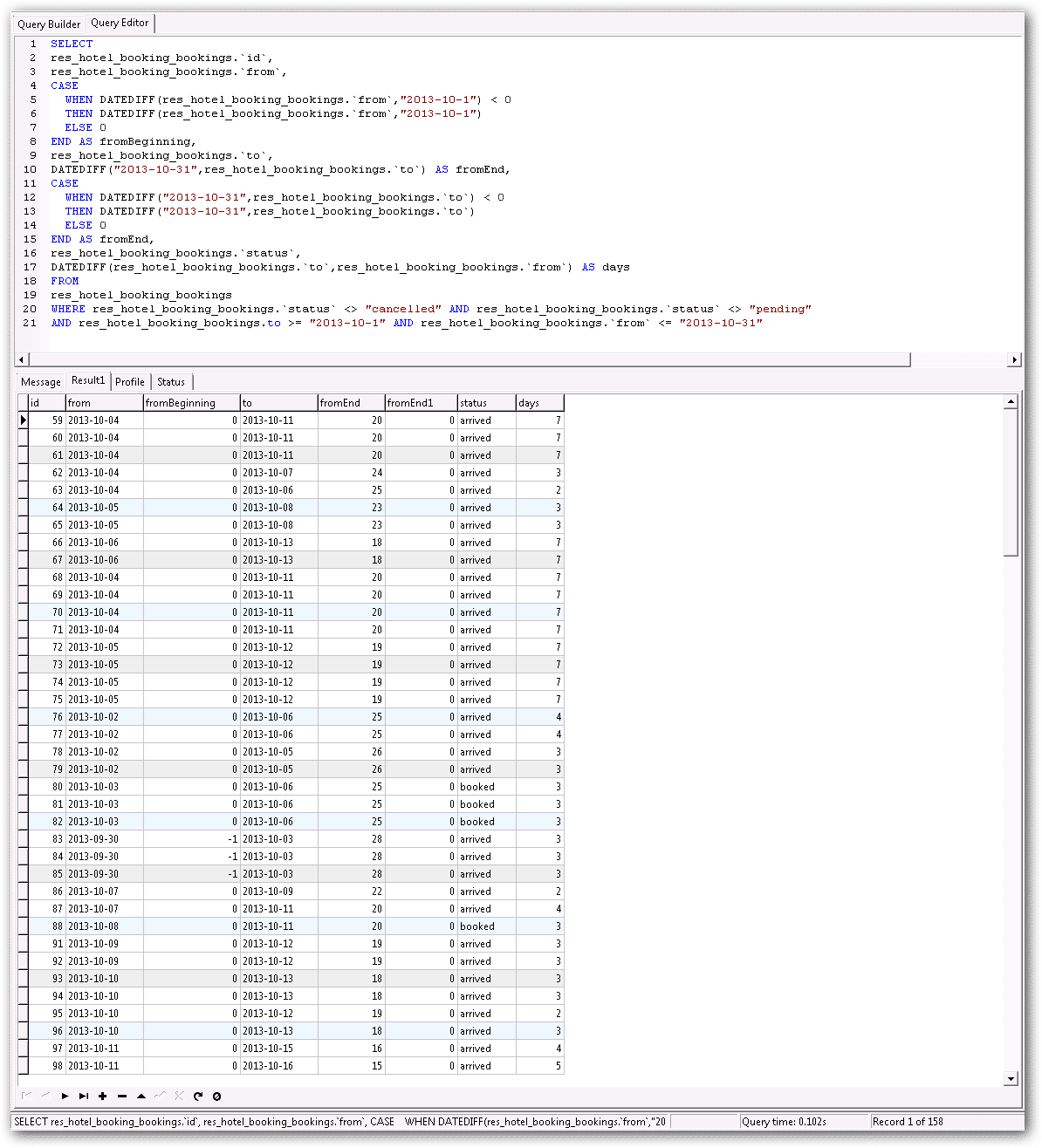 Query Builder Query Editor

1 SELECT
2 res_hotel_booking_bookings.`id`,
3 res_hotel_booking_bookings.`from`,
4 CASE
5 WHEN DATEDIFF(res_hotel_booking_bookings.`from`,"2013-10-1") < 0
6 THEN DATEDIFF(res_hotel_booking_bookings.`from`,"2013-10-1")
7 ELSE 0
8 END AS fromBeginning,
9 res_hotel_booking_bookings.`to`,
10 DATEDIFF("2013-10-31",res_hotel_booking_bookings.`to`) AS fromEnd,
11 CASE
12 WHEN DATEDIFF("2013-10-31",res_hotel_booking_bookings.`to`) < 0
13 THEN DATEDIFF("2013-10-31",res_hotel_booking_bookings.`to`)
14 ELSE 0
15 END AS fromEnd,
16 res_hotel_booking_bookings.`status`,
17 DATEDIFF(res_hotel_booking_bookings.`to`,res_hotel_booking_bookings.`from`) AS days
18 FROM
19 res_hotel_booking_bookings
20 WHERE res_hotel_booking_bookings.`status` <> "cancelled" AND res_hotel_booking_bookings.`status` <> "pending"
21 AND res_hotel_booking_bookings.to >= "2013-10-1" AND res_hotel_booking_bookings.`from` <= "2013-10-31"

Message Result1 Profile Status

| id | from | fromBeginning | to | fromEnd | fromEnd1 | status | days |
|---|---|---|---|---|---|---|---|
| 59 | 2013-10-04 | 0 | 2013-10-11 | 20 | 0 | arrived | 7 |
| 60 | 2013-10-04 | 0 | 2013-10-11 | 20 | 0 | arrived | 7 |
| 61 | 2013-10-04 | 0 | 2013-10-11 | 20 | 0 | arrived | 7 |
| 62 | 2013-10-04 | 0 | 2013-10-07 | 24 | 0 | arrived | 3 |
| 63 | 2013-10-04 | 0 | 2013-10-06 | 25 | 0 | arrived | 2 |
| 64 | 2013-10-05 | 0 | 2013-10-08 | 23 | 0 | arrived | 3 |
| 65 | 2013-10-05 | 0 | 2013-10-08 | 23 | 0 | arrived | 3 |
| 66 | 2013-10-06 | 0 | 2013-10-13 | 18 | 0 | arrived | 7 |
| 67 | 2013-10-06 | 0 | 2013-10-13 | 18 | 0 | arrived | 7 |
| 68 | 2013-10-04 | 0 | 2013-10-11 | 20 | 0 | arrived | 7 |
| 69 | 2013-10-04 | 0 | 2013-10-11 | 20 | 0 | arrived | 7 |
| 70 | 2013-10-04 | 0 | 2013-10-11 | 20 | 0 | arrived | 7 |
| 71 | 2013-10-04 | 0 | 2013-10-11 | 20 | 0 | arrived | 7 |
| 72 | 2013-10-05 | 0 | 2013-10-12 | 19 | 0 | arrived | 7 |
| 73 | 2013-10-05 | 0 | 2013-10-12 | 19 | 0 | arrived | 7 |
| 74 | 2013-10-05 | 0 | 2013-10-12 | 19 | 0 | arrived | 7 |
| 75 | 2013-10-05 | 0 | 2013-10-12 | 19 | 0 | arrived | 7 |
| 76 | 2013-10-02 | 0 | 2013-10-06 | 25 | 0 | arrived | 4 |
| 77 | 2013-10-02 | 0 | 2013-10-06 | 25 | 0 | arrived | 4 |
| 78 | 2013-10-02 | 0 | 2013-10-05 | 26 | 0 | arrived | 3 |
| 79 | 2013-10-02 | 0 | 2013-10-05 | 26 | 0 | arrived | 3 |
| 80 | 2013-10-03 | 0 | 2013-10-06 | 25 | 0 | booked | 3 |
| 81 | 2013-10-03 | 0 | 2013-10-06 | 25 | 0 | booked | 3 |
| 82 | 2013-10-03 | 0 | 2013-10-06 | 25 | 0 | booked | 3 |
| 83 | 2013-09-30 | -1 | 2013-10-03 | 28 | 0 | arrived | 3 |
| 84 | 2013-09-30 | -1 | 2013-10-03 | 28 | 0 | arrived | 3 |
| 85 | 2013-09-30 | -1 | 2013-10-03 | 28 | 0 | arrived | 3 |
| 86 | 2013-10-07 | 0 | 2013-10-09 | 22 | 0 | arrived | 2 |
| 87 | 2013-10-07 | 0 | 2013-10-11 | 20 | 0 | arrived | 4 |
| 88 | 2013-10-08 | 0 | 2013-10-11 | 20 | 0 | booked | 3 |
| 91 | 2013-10-09 | 0 | 2013-10-12 | 19 | 0 | arrived | 3 |
| 92 | 2013-10-09 | 0 | 2013-10-12 | 19 | 0 | arrived | 3 |
| 93 | 2013-10-10 | 0 | 2013-10-13 | 18 | 0 | arrived | 3 |
| 94 | 2013-10-10 | 0 | 2013-10-13 | 18 | 0 | arrived | 3 |
| 95 | 2013-10-10 | 0 | 2013-10-12 | 19 | 0 | arrived | 2 |
| 96 | 2013-10-10 | 0 | 2013-10-13 | 18 | 0 | arrived | 3 |
| 97 | 2013-10-11 | 0 | 2013-10-15 | 16 | 0 | arrived | 4 |
| 98 | 2013-10-11 | 0 | 2013-10-16 | 15 | 0 | arrived | 5 |

SELECT res_hotel_booking_bookings.`id`, res_hotel_booking_bookings.`from`, CASE WHEN DATEDIFF(res_hotel_booking_bookings.`from`,"20 Query time: 0.102s Record 1 of 158